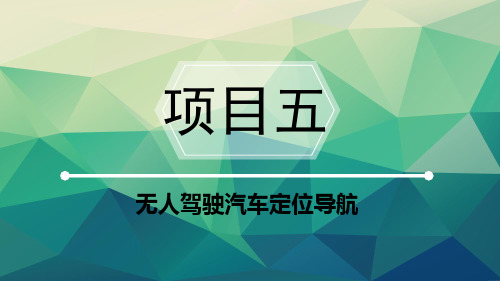 项目五

无人驾驶汽车定位导航